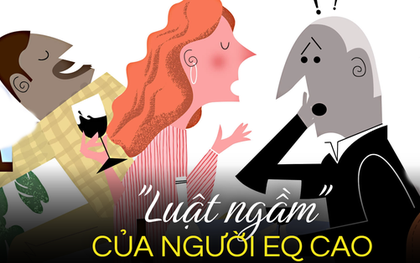 ! !

"Luật ngầm"
CỦA NGƯỜI EQ CAO